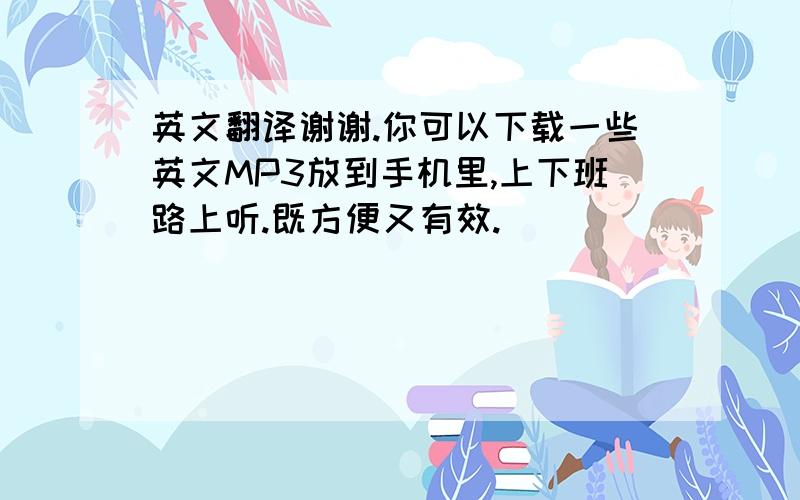 英文翻译谢谢.你可以下载一些英文MP3放到手机里,上下班路上听.既方便又有效.